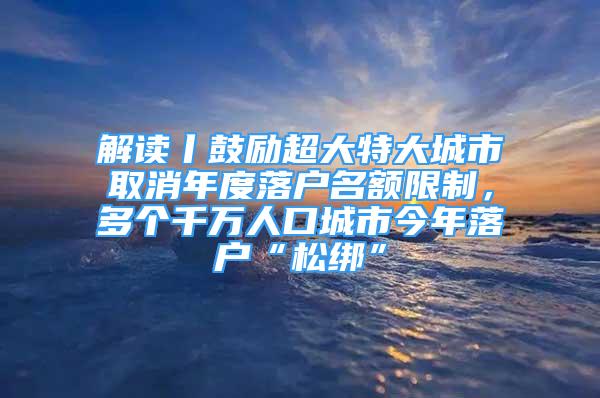 解读丨鼓励超大特大城市取消年度落户名额限制，多个千万人口城市今年落户“松绑”